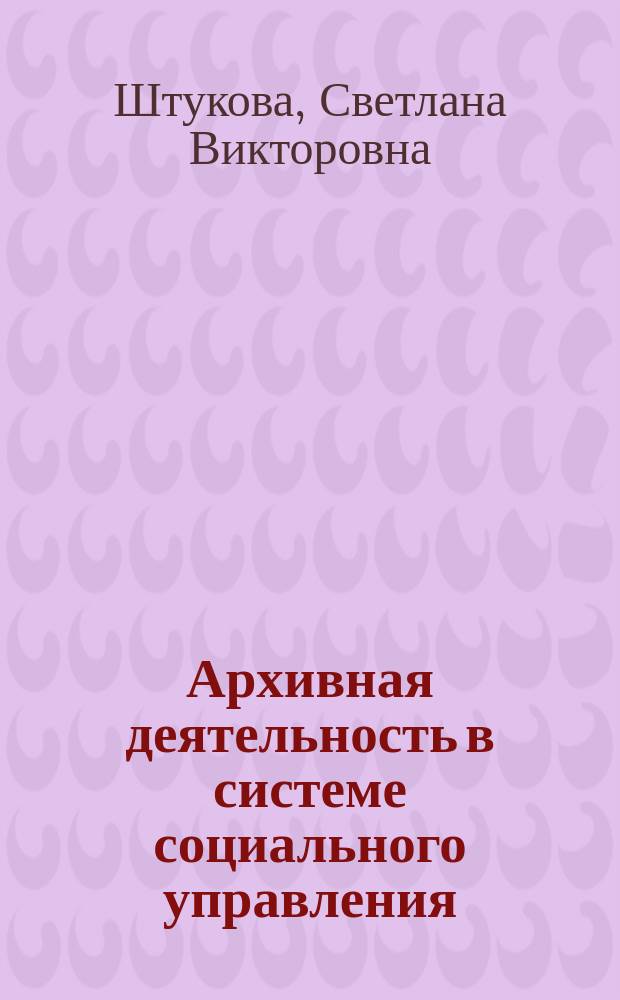 Штукова, Светлана Викторовна

Архивная деятельность в системе социального управления